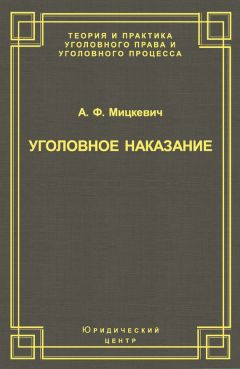 ТЕОРИЯ И ПРАКТИКА УГОЛОВНОГО ПРАВА И УГОЛОВНОГО ПРОЦЕССА

А. Ф. Мицкевич

УГОЛОВНОЕ НАКАЗАНИЕ

Юридический центр